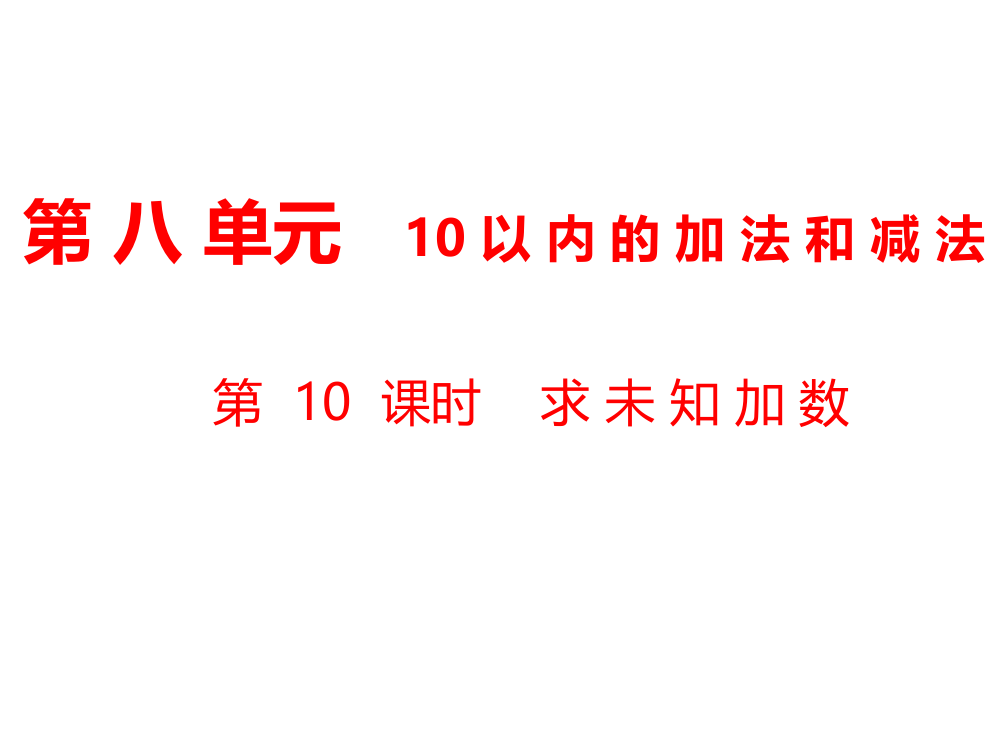 第八单元　10以内的加法和减法

第 10 课时　求未知加数